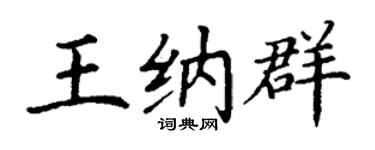 王纳群
词典网